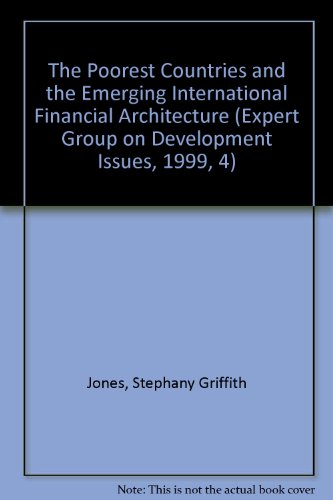 The Poorest Countries and the Emerging International Financial Architecture (Expert Group on Development Issues, 1999, 4)

Jones, Stephany Griffith

Note: This is not the actual book cover